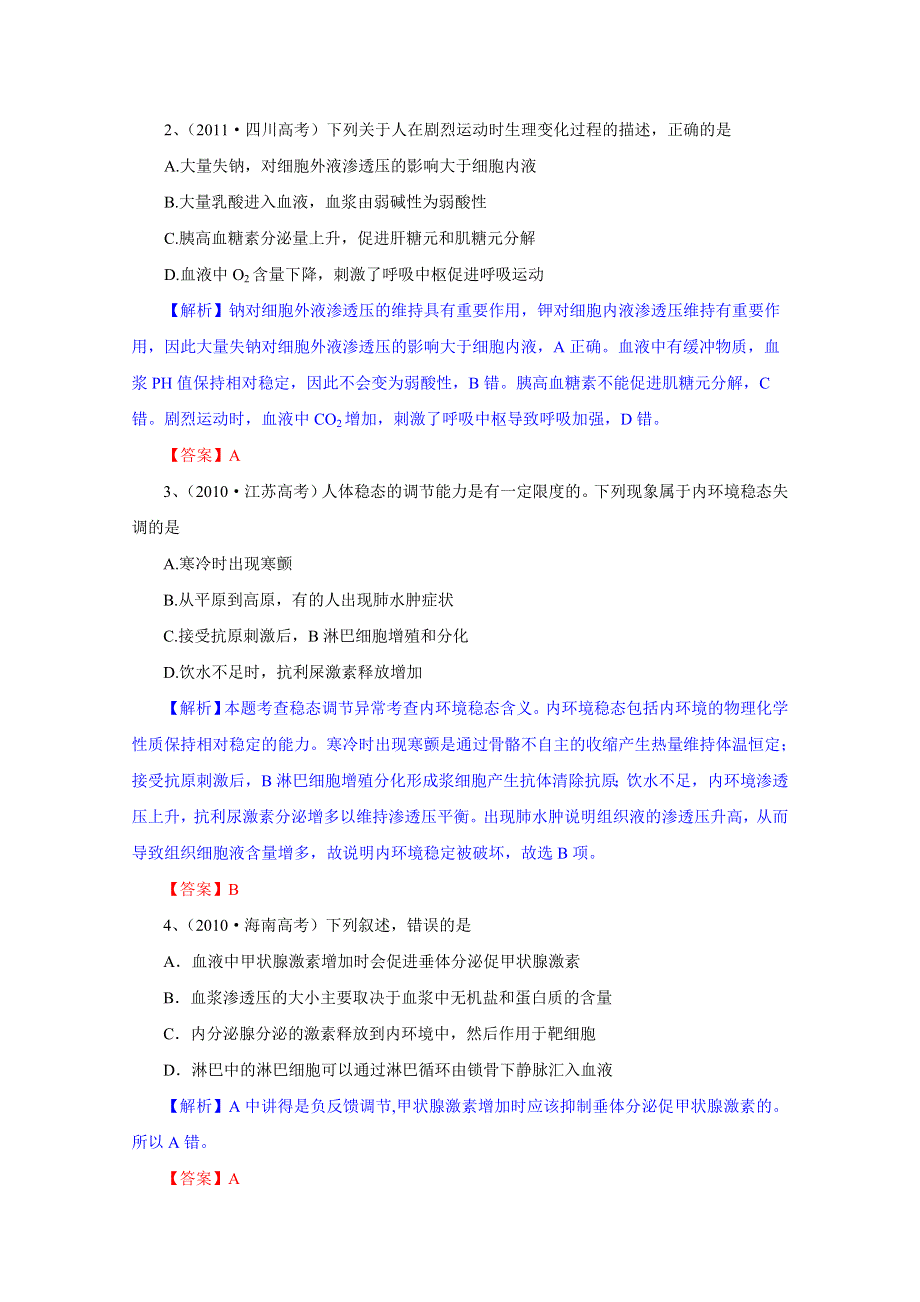 2、（2011·四川高考）下列关于人在剧烈运动时生理变化过程的描述，正确的是

A.大量失钠，对细胞外液渗透压的影响大于细胞内液

B.大量乳酸进入血液，血浆由弱碱性为弱酸性

C.胰高血糖素分泌量上升，促进肝糖元和肌糖元分解

D.血液中 $O_2$ 含量下降，刺激了呼吸中枢促进呼吸运动

【解析】钠对细胞外液渗透压的维持具有重要作用，钾对细胞内液渗透压维持有重要作用，因此大量失钠对细胞外液渗透压的影响大于细胞内液，A 正确。血液中有缓冲物质，血浆 PH 值保持相对稳定，因此不会变为弱酸性，B 错。胰高血糖素不能促进肌糖元分解，C 错。剧烈运动时，血液中 $CO_2$ 增加，刺激了呼吸中枢导致呼吸加强，D 错。

【答案】A

3、（2010·江苏高考）人体稳态的调节能力是有一定限度的。下列现象属于内环境稳态失调的是

A.寒冷时出现寒颤

B.从平原到高原，有的人出现肺水肿症状

C.接受抗原刺激后，B 淋巴细胞增殖和分化

D.饮水不足时，抗利尿激素释放增加

【解析】本题考查稳态调节异常考查内环境稳态含义。内环境稳态包括内环境的物理化学性质保持相对稳定的能力。寒冷时出现寒颤是通过骨骼不自主的收缩产生热量维持体温恒定；接受抗原刺激后，B 淋巴细胞增殖分化形成浆细胞产生抗体清除抗原；饮水不足，内环境渗透压上升，抗利尿激素分泌增多以维持渗透压平衡。出现肺水肿说明组织液的渗透压升高，从而导致组织细胞液含量增多，故说明内环境稳定被破坏，故选 B 项。

【答案】B

4、（2010·海南高考）下列叙述，错误的是

A．血液中甲状腺激素增加时会促进垂体分泌促甲状腺激素

B．血浆渗透压的大小主要取决于血浆中无机盐和蛋白质的含量

C．内分泌腺分泌的激素释放到内环境中，然后作用于靶细胞

D．淋巴中的淋巴细胞可以通过淋巴循环由锁骨下静脉汇入血液

【解析】A 中讲得是负反馈调节,甲状腺激素增加时应该抑制垂体分泌促甲状腺激素的。所以 A 错。

【答案】A